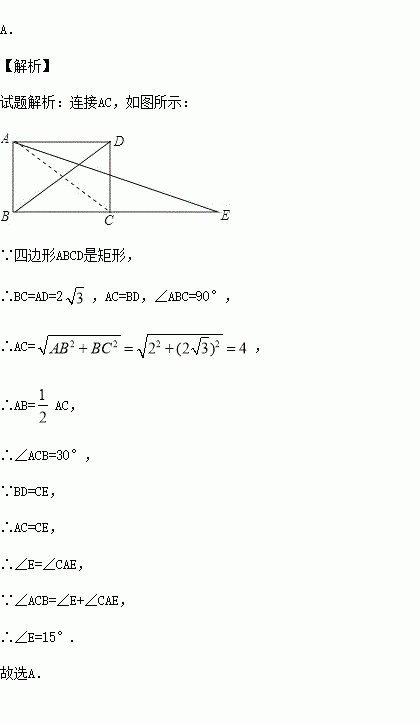 A．

【解析】

试题解析：连接AC，如图所示：

A D B C E

∵四边形ABCD是矩形，

∴BC=AD=$2\sqrt{3}$，AC=BD，∠ABC=90°，

∴AC=$\sqrt{AB^2+BC^2}=\sqrt{2^2+(2\sqrt{3})^2}=4$，

∴AB=$\frac{1}{2}$AC，

∴∠ACB=30°，

∵BD=CE，

∴AC=CE，

∴∠E=∠CAE，

∵∠ACB=∠E+∠CAE，

∴∠E=15°．

故选A．